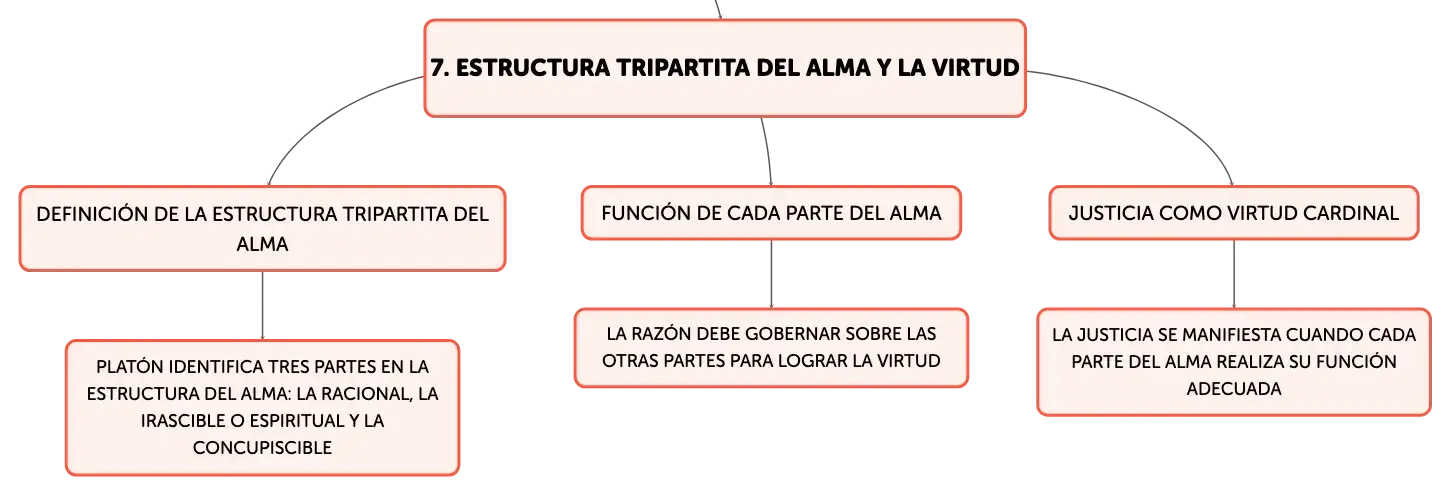 7. ESTRUCTURA TRIPARTITA DEL ALMA Y LA VIRTUD

DEFINICIÓN DE LA ESTRUCTURA TRIPARTITA DEL ALMA

PLATÓN IDENTIFICA TRES PARTES EN LA ESTRUCTURA DEL ALMA: LA RACIONAL, LA IRASCIBLE O ESPIRITUAL Y LA CONCUPISCIBLE

FUNCIÓN DE CADA PARTE DEL ALMA

LA RAZÓN DEBE GOBERNAR SOBRE LAS OTRAS PARTES PARA LOGRAR LA VIRTUD

JUSTICIA COMO VIRTUD CARDINAL

LA JUSTICIA SE MANIFIESTA CUANDO CADA PARTE DEL ALMA REALIZA SU FUNCIÓN ADECUADA